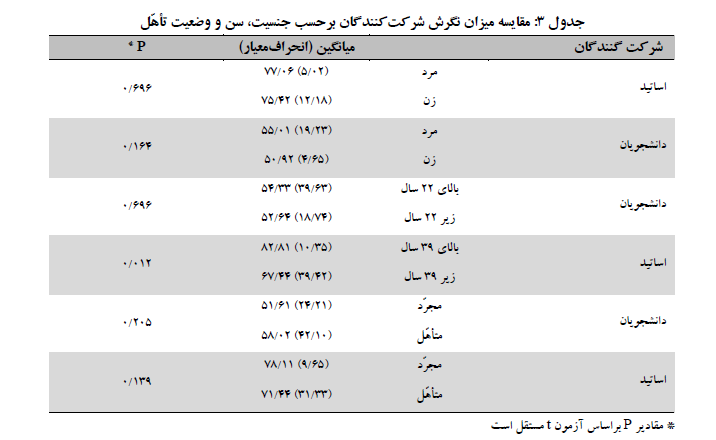 جدول ۳: مقایسه میزان نگرش شرکت‌کنندگان برحسب جنسیت، سن و وضعیت تأهّل

| شرکت کنندگان | | میانگین (انحراف‌معیار) | P * |
|---|---|---|---|
| اساتید | مرد | ۷۷/۰۶ (۵/۰۲) | ۰/۶۹۶ |
| | زن | ۷۵/۴۲ (۱۲/۱۸) | |
| دانشجویان | مرد | ۵۵/۰۱ (۱۹/۲۳) | ۰/۱۶۴ |
| | زن | ۵۰/۹۲ (۴/۶۵) | |
| دانشجویان | بالای ۲۲ سال | ۵۴/۳۳ (۳۹/۶۳) | ۰/۶۹۶ |
| | زیر ۲۲ سال | ۵۲/۶۴ (۱۸/۷۴) | |
| اساتید | بالای ۳۹ سال | ۸۲/۸۱ (۱۰/۳۵) | ۰/۰۱۲ |
| | زیر ۳۹ سال | ۶۷/۴۴ (۳۹/۴۲) | |
| دانشجویان | مجرّد | ۵۱/۶۱ (۲۴/۲۱) | ۰/۲۰۵ |
| | متأهّل | ۵۸/۰۲ (۴۲/۱۰) | |
| اساتید | مجرّد | ۷۸/۱۱ (۹/۶۵) | ۰/۱۳۹ |
| | متأهّل | ۷۱/۴۴ (۳۱/۳۳) | |

* مقادیر P براساس آزمون t مستقل است